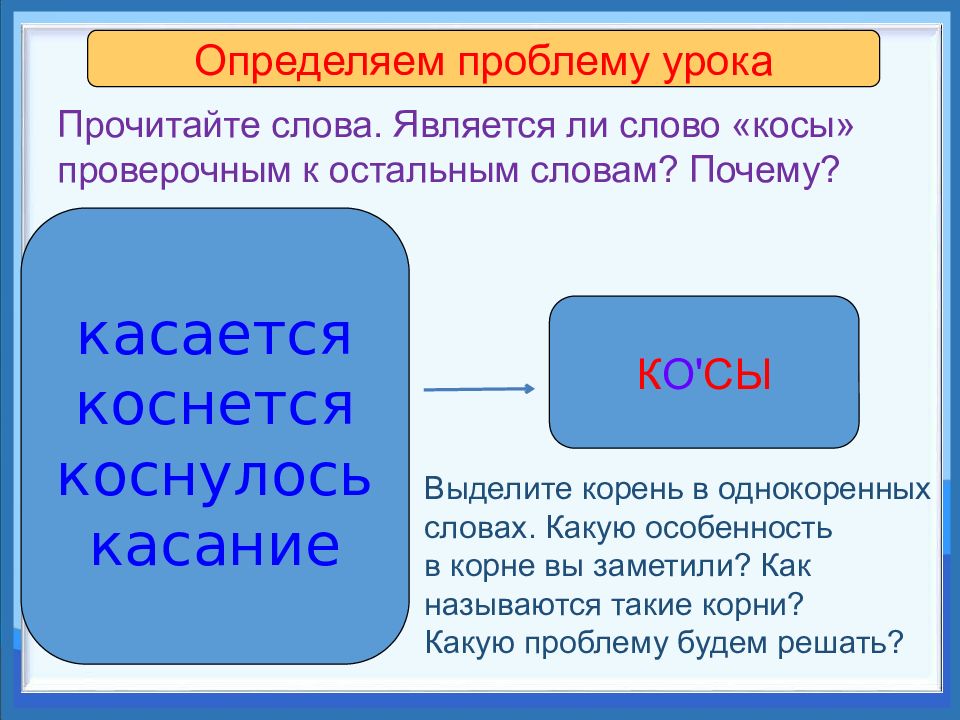 Определяем проблему урока

Прочитайте слова. Является ли слово «косы» проверочным к остальным словам? Почему?

касается
коснется
коснулось
касание

ко'сы

Выделите корень в однокоренных словах. Какую особенность в корне вы заметили? Как называются такие корни? Какую проблему будем решать?